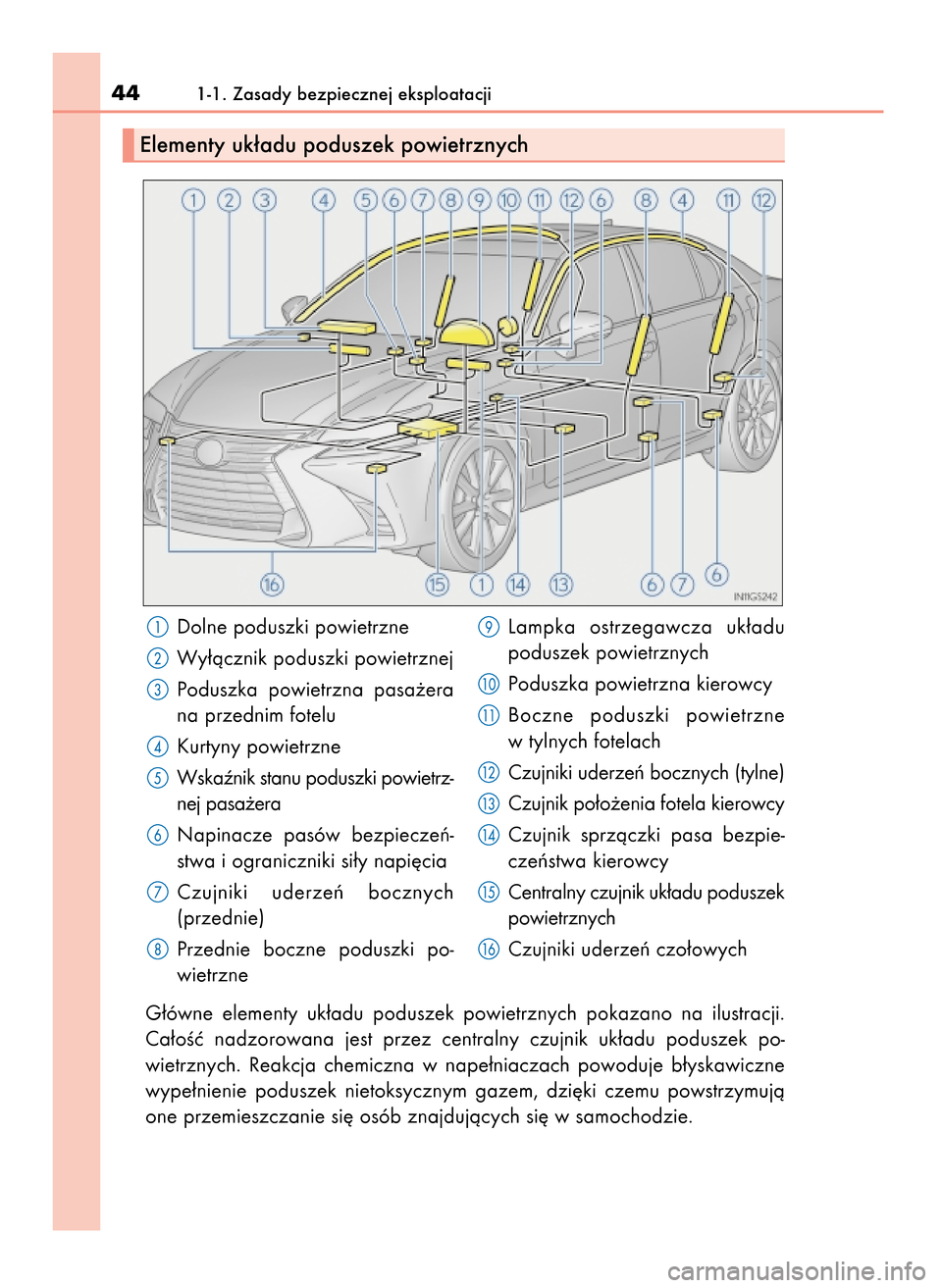 44 1-1. Zasady bezpiecznej eksploatacji

Elementy układu poduszek powietrznych

1 2 3 4 5 6 7 8 9 10 11 12 6 8 4 11 12

16 15 1 14 13 6 7 6

IN11GS242

1 Dolne poduszki powietrzne

2 Wyłącznik poduszki powietrznej

3 Poduszka powietrzna pasażera na przednim fotelu

4 Kurtyny powietrzne

5 Wskaźnik stanu poduszki powietrznej pasażera

6 Napinacze pasów bezpieczeństwa i ograniczniki siły napięcia

7 Czujniki uderzeń bocznych (przednie)

8 Przednie boczne poduszki powietrzne

9 Lampka ostrzegawcza układu poduszek powietrznych

10 Poduszka powietrzna kierowcy

11 Boczne poduszki powietrzne w tylnych fotelach

12 Czujniki uderzeń bocznych (tylne)

13 Czujnik położenia fotela kierowcy

14 Czujnik sprzączki pasa bezpieczeństwa kierowcy

15 Centralny czujnik układu poduszek powietrznych

16 Czujniki uderzeń czołowych

Główne elementy układu poduszek powietrznych pokazano na ilustracji. Całość nadzorowana jest przez centralny czujnik układu poduszek powietrznych. Reakcja chemiczna w napełniaczach powoduje błyskawiczne wypełnienie poduszek nietoksycznym gazem, dzięki czemu powstrzymują one przemieszczanie się osób znajdujących się w samochodzie.

carmanualsonline.info